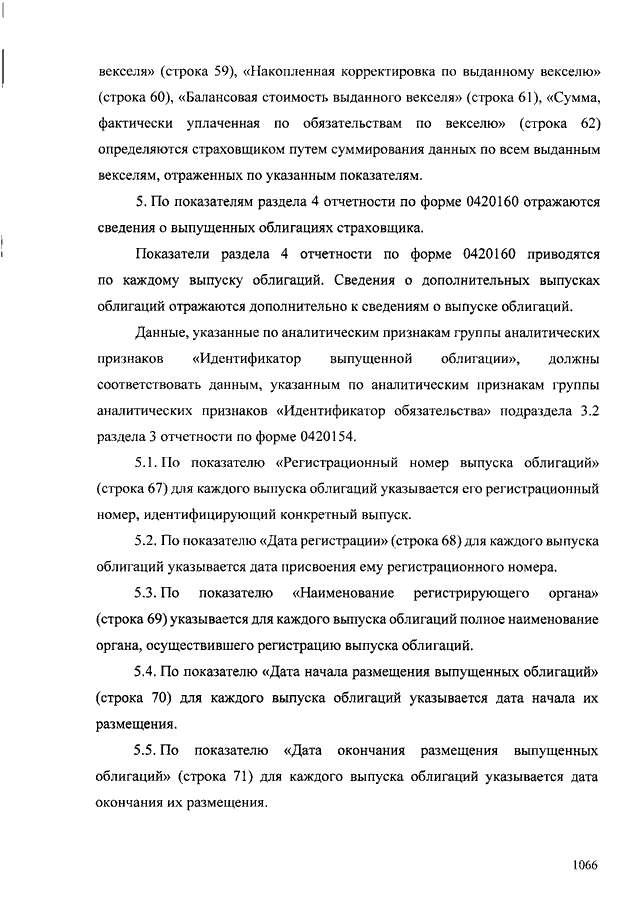 векселя» (строка 59), «Накопленная корректировка по выданному векселю» (строка 60), «Балансовая стоимость выданного векселя» (строка 61), «Сумма, фактически уплаченная по обязательствам по векселю» (строка 62) определяются страховщиком путем суммирования данных по всем выданным векселям, отраженных по указанным показателям.

5. По показателям раздела 4 отчетности по форме 0420160 отражаются сведения о выпущенных облигациях страховщика.

Показатели раздела 4 отчетности по форме 0420160 приводятся по каждому выпуску облигаций. Сведения о дополнительных выпусках облигаций отражаются дополнительно к сведениям о выпуске облигаций.

Данные, указанные по аналитическим признакам группы аналитических признаков «Идентификатор выпущенной облигации», должны соответствовать данным, указанным по аналитическим признакам группы аналитических признаков «Идентификатор обязательства» подраздела 3.2 раздела 3 отчетности по форме 0420154.

5.1. По показателю «Регистрационный номер выпуска облигаций» (строка 67) для каждого выпуска облигаций указывается его регистрационный номер, идентифицирующий конкретный выпуск.

5.2. По показателю «Дата регистрации» (строка 68) для каждого выпуска облигаций указывается дата присвоения ему регистрационного номера.

5.3. По показателю «Наименование регистрирующего органа» (строка 69) указывается для каждого выпуска облигаций полное наименование органа, осуществившего регистрацию выпуска облигаций.

5.4. По показателю «Дата начала размещения выпущенных облигаций» (строка 70) для каждого выпуска облигаций указывается дата начала их размещения.

5.5. По показателю «Дата окончания размещения выпущенных облигаций» (строка 71) для каждого выпуска облигаций указывается дата окончания их размещения.

1066